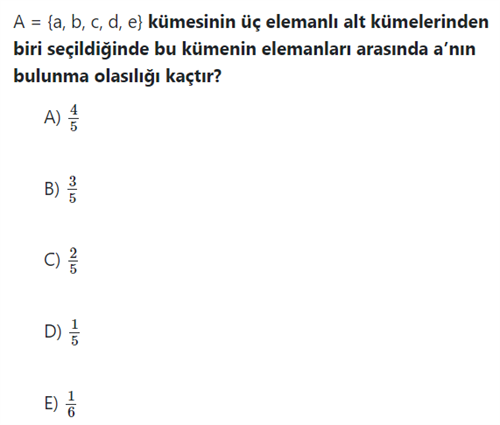 A = {a, b, c, d, e} kümesinin üç elemanlı alt kümelerinden biri seçildiğinde bu kümenin elemanları arasında a'nın bulunma olasılığı kaçtır?

A) $\frac{4}{5}$

B) $\frac{3}{5}$

C) $\frac{2}{5}$

D) $\frac{1}{5}$

E) $\frac{1}{6}$